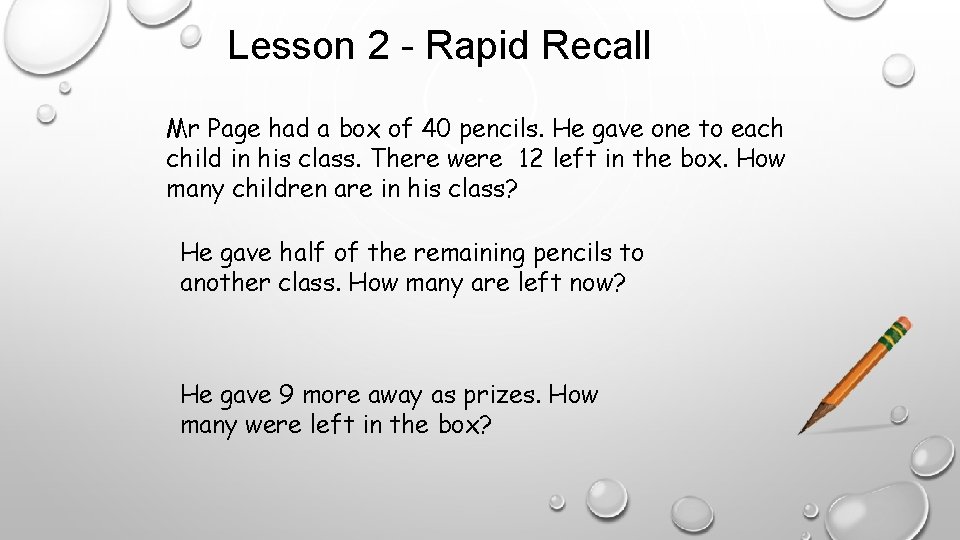 Lesson 2 - Rapid Recall

Mr Page had a box of 40 pencils. He gave one to each child in his class. There were 12 left in the box. How many children are in his class?

He gave half of the remaining pencils to another class. How many are left now?

He gave 9 more away as prizes. How many were left in the box?